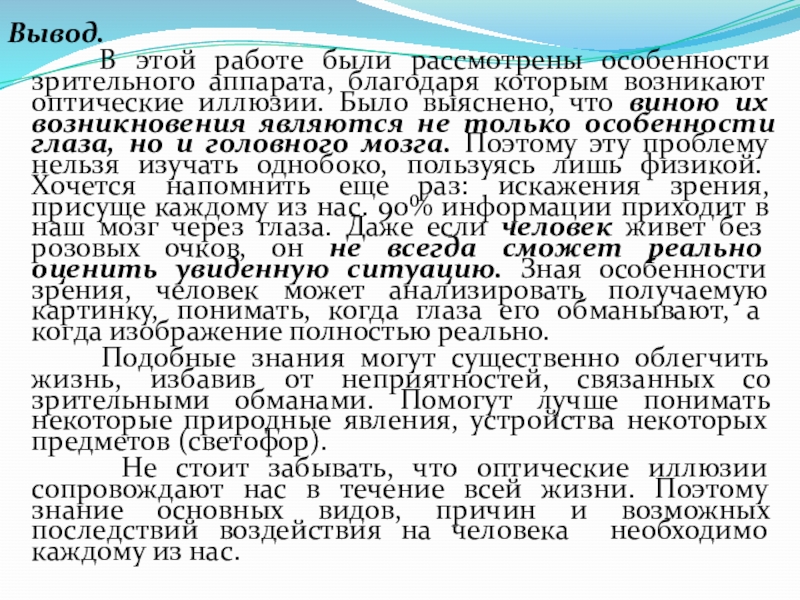 Вывод.

В этой работе были рассмотрены особенности зрительного аппарата, благодаря которым возникают оптические иллюзии. Было выяснено, что виною их возникновения являются не только особенности глаза, но и головного мозга. Поэтому эту проблему нельзя изучать однобоко, пользуясь лишь физикой. Хочется напомнить еще раз: искажения зрения, присуще каждому из нас. 90% информации приходит в наш мозг через глаза. Даже если человек живет без розовых очков, он не всегда сможет реально оценить увиденную ситуацию. Зная особенности зрения, человек может анализировать получаемую картинку, понимать, когда глаза его обманывают, а когда изображение полностью реально.

Подобные знания могут существенно облегчить жизнь, избавив от неприятностей, связанных со зрительными обманами. Помогут лучше понимать некоторые природные явления, устройства некоторых предметов (светофор).

Не стоит забывать, что оптические иллюзии сопровождают нас в течение всей жизни. Поэтому знание основных видов, причин и возможных последствий воздействия на человека необходимо каждому из нас.